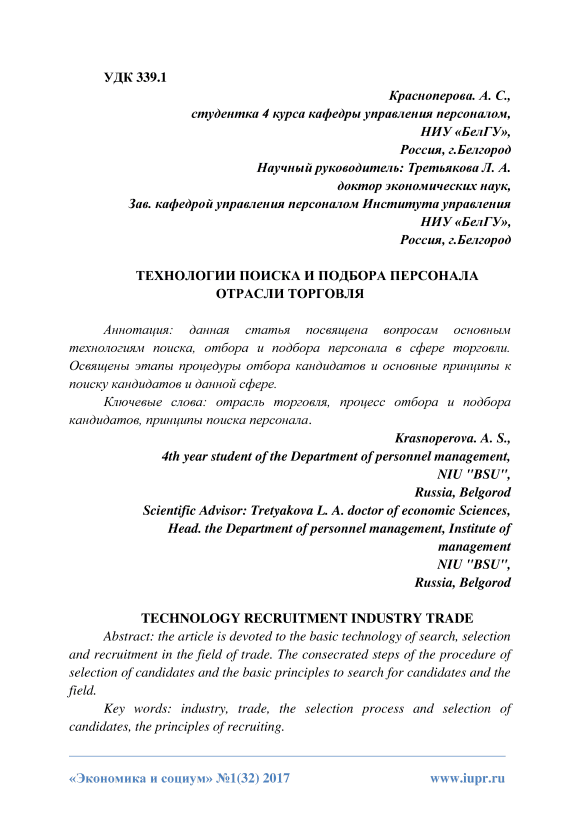 УДК 339.1

Красноперова. А. С.,
студентка 4 курса кафедры управления персоналом,
НИУ «БелГУ»,
Россия, г.Белгород
Научный руководитель: Третьякова Л. А.
доктор экономических наук,
Зав. кафедрой управления персоналом Института управления
НИУ «БелГУ»,
Россия, г.Белгород

ТЕХНОЛОГИИ ПОИСКА И ПОДБОРА ПЕРСОНАЛА ОТРАСЛИ ТОРГОВЛЯ

Аннотация: данная статья посвящена вопросам основным технологиям поиска, отбора и подбора персонала в сфере торговли. Освящены этапы процедуры отбора кандидатов и основные принципы к поиску кандидатов и данной сфере.

Ключевые слова: отрасль торговля, процесс отбора и подбора кандидатов, принципы поиска персонала.

Krasnoperova. A. S.,
4th year student of the Department of personnel management,
NIU "BSU",
Russia, Belgorod
Scientific Advisor: Tretyakova L. A. doctor of economic Sciences,
Head. the Department of personnel management, Institute of management
NIU "BSU",
Russia, Belgorod

TECHNOLOGY RECRUITMENT INDUSTRY TRADE

Abstract: the article is devoted to the basic technology of search, selection and recruitment in the field of trade. The consecrated steps of the procedure of selection of candidates and the basic principles to search for candidates and the field.

Key words: industry, trade, the selection process and selection of candidates, the principles of recruiting.

«Экономика и социум» №1(32) 2017 www.iupr.ru